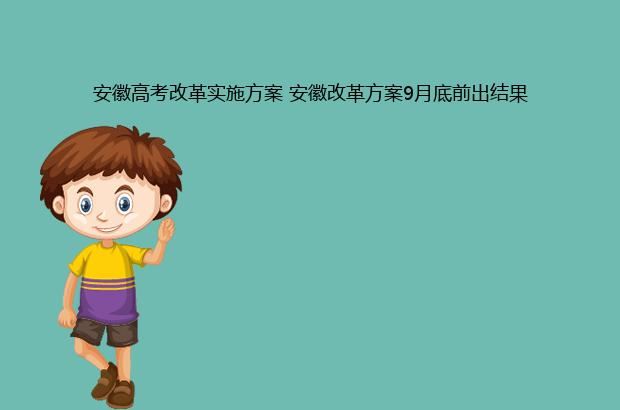 安徽高考改革实施方案 安徽改革方案9月底前出结果